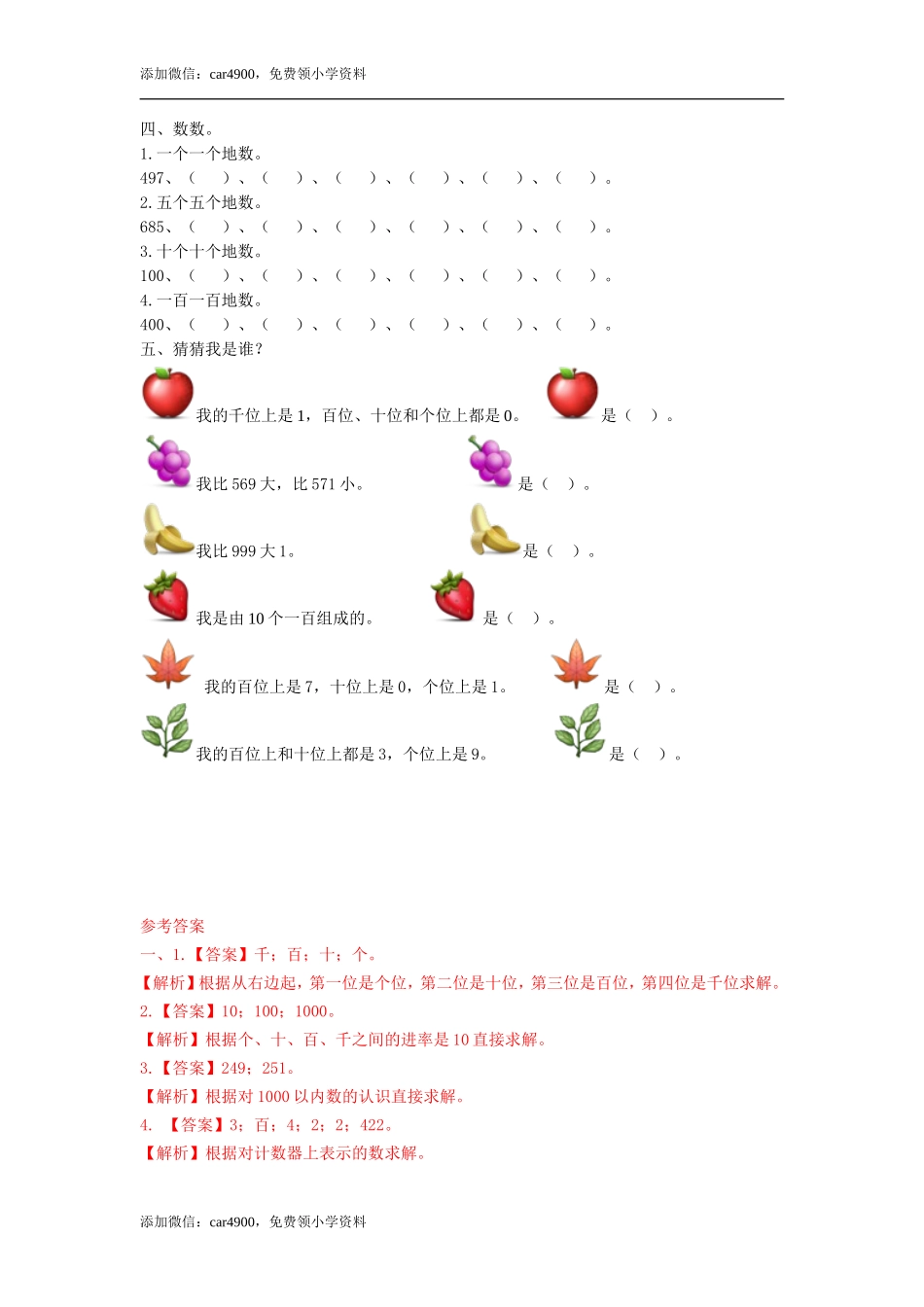 添加微信：car4900，免费领小学资料

四、数数。
1. 一个一个地数。
497、（　　）、（　　）、（　　）、（　　）、（　　）、（　　）。
2. 五个五个地数。
685、（　　）、（　　）、（　　）、（　　）、（　　）、（　　）。
3. 十个十个地数。
100、（　　）、（　　）、（　　）、（　　）、（　　）、（　　）。
4. 一百一百地数。
400、（　　）、（　　）、（　　）、（　　）、（　　）、（　　）。
五、猜猜我是谁？
我的千位上是 1，百位、十位和个位上都是 0。　是（　）。
我比 569 大，比 571 小。　是（　）。
我比 999 大 1。　是（　）。
我是由 10 个一百组成的。　是（　）。
我的百位上是 7，十位上是 0，个位上是 1。　是（　）。
我的百位上和十位上都是 3，个位上是 9。　是（　）。

参考答案
一、1.【答案】千；百；十；个。
【解析】根据从右边起，第一位是个位，第二位是十位，第三位是百位，第四位是千位求解。
2.【答案】10；100；1000。
【解析】根据个、十、百、千之间的进率是 10 直接求解。
3.【答案】249；251。
【解析】根据对 1000 以内数的认识直接求解。
4. 【答案】3；百；4；2；2；422。
【解析】根据对计数器上表示的数求解。

添加微信：car4900，免费领小学资料